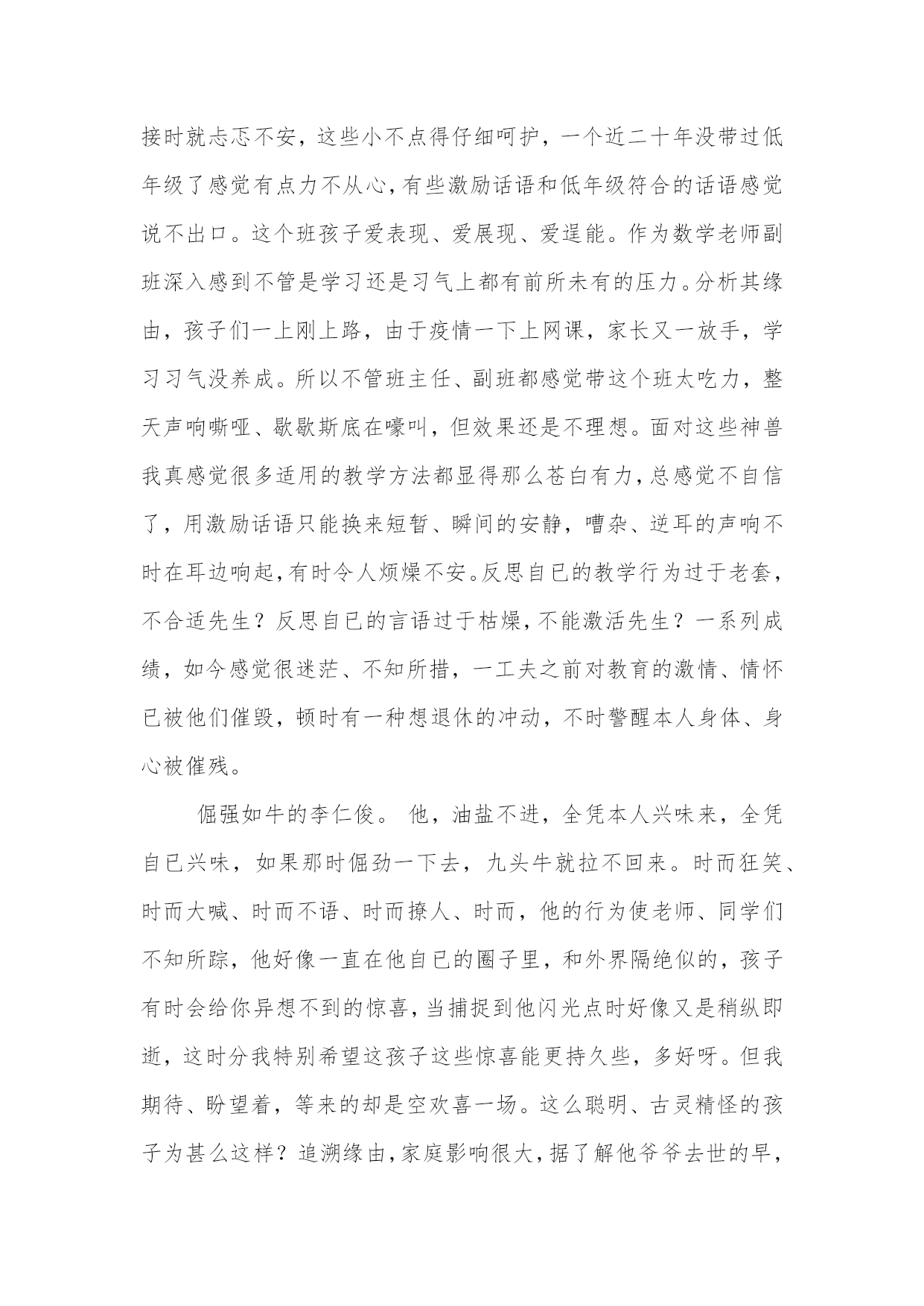 接时就忐忑不安，这些小不点得仔细呵护，一个近二十年没带过低年级了感觉有点力不从心，有些激励话语和低年级符合的话语感觉说不出口。这个班孩子爱表现、爱展现、爱逞能。作为数学老师副班深入感到不管是学习还是习气上都有前所未有的压力。分析其缘由，孩子们一上刚上路，由于疫情一下上网课，家长又一放手，学习习气没养成。所以不管班主任、副班都感觉带这个班太吃力，整天声响嘶哑、歇歇斯底在嚎叫，但效果还是不理想。面对这些神兽我真感觉很多适用的教学方法都显得那么苍白有力，总感觉不自信了，用激励话语只能换来短暂、瞬间的安静，嘈杂、逆耳的声响不时在耳边响起，有时令人烦燥不安。反思自已的教学行为过于老套，不合适先生？反思自已的言语过于枯燥，不能激活先生？一系列成绩，如今感觉很迷茫、不知所措，一工夫之前对教育的激情、情怀已被他们催毁，顿时有一种想退休的冲动，不时警醒本人身体、身心被催残。

倔强如牛的李仁俊。 他，油盐不进，全凭本人兴味来，全凭自已兴味，如果那时倔劲一下去，九头牛就拉不回来。时而狂笑、时而大喊、时而不语、时而撩人、时而，他的行为使老师、同学们不知所踪，他好像一直在他自已的圈子里，和外界隔绝似的，孩子有时会给你异想不到的惊喜，当捕捉到他闪光点时好像又是稍纵即逝，这时分我特别希望这孩子这些惊喜能更持久些，多好呀。但我期待、盼望着，等来的却是空欢喜一场。这么聪明、古灵精怪的孩子为甚么这样？追溯缘由，家庭影响很大，据了解他爷爷去世的早，